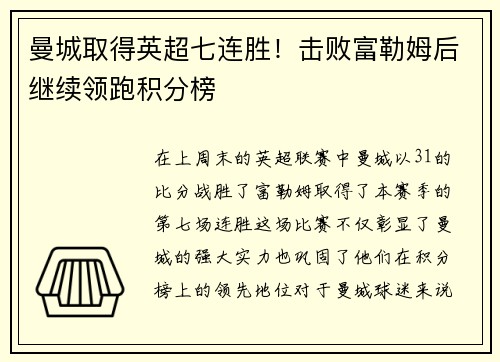 曼城取得英超七连胜！击败富勒姆后继续领跑积分榜

在上周末的英超联赛中曼城以31的比分战胜了富勒姆取得了本赛季的第七场连胜这场比赛不仅彰显了曼城的强大实力也巩固了他们在积分榜上的领先地位对于曼城球迷来说